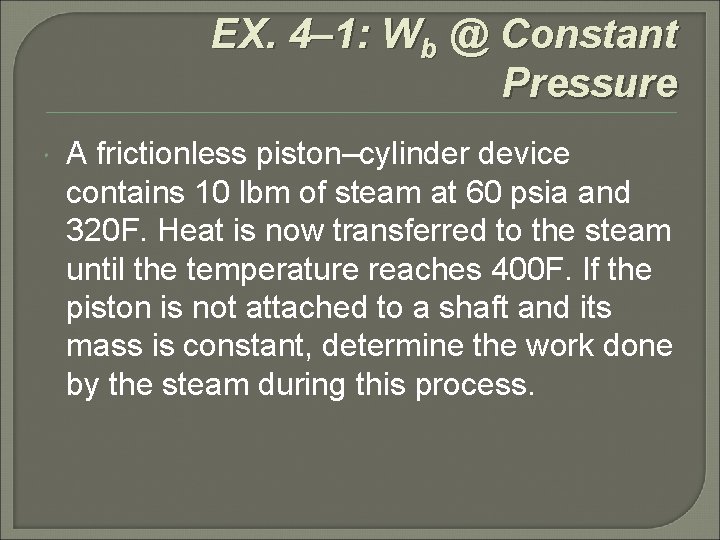 EX. 4–1: $W_b$ @ Constant Pressure

A frictionless piston–cylinder device contains 10 lbm of steam at 60 psia and 320F. Heat is now transferred to the steam until the temperature reaches 400F. If the piston is not attached to a shaft and its mass is constant, determine the work done by the steam during this process.